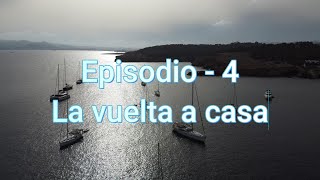 Episodio - 4
La vuelta a casa